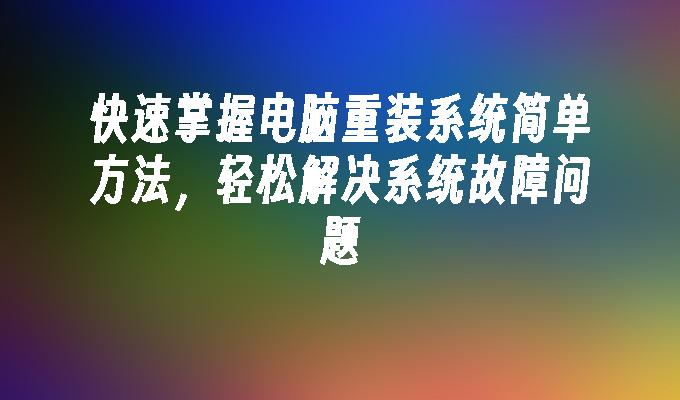 快速掌握电脑重装系统简单方法，轻松解决系统故障问题